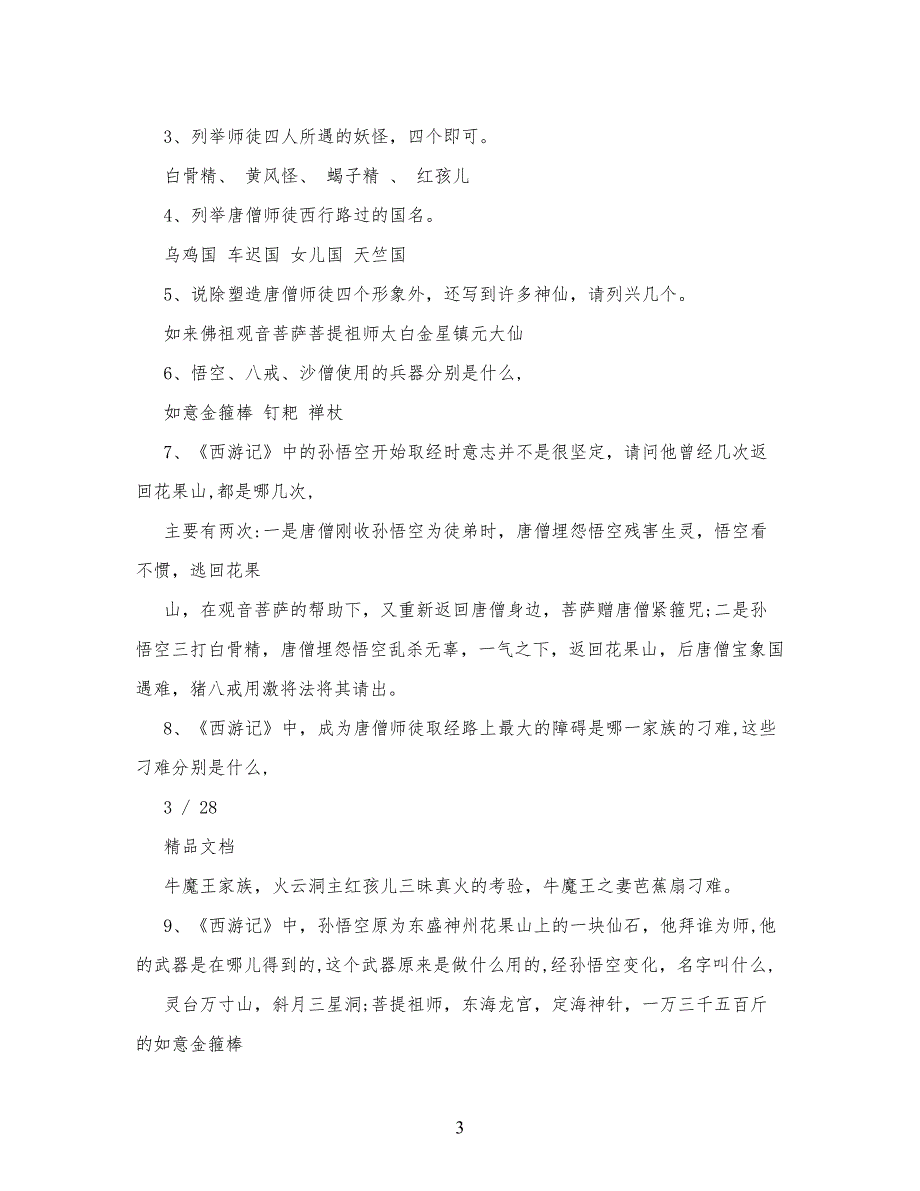 3、列举师徒四人所遇的妖怪，四个即可。

白骨精、 黄风怪、 蝎子精 、 红孩儿

4、列举唐僧师徒西行路过的国名。

乌鸡国 车迟国 女儿国 天竺国

5、说除塑造唐僧师徒四个形象外，还写到许多神仙，请列兴几个。

如来佛祖观音菩萨菩提祖师太白金星镇元大仙

6、悟空、八戒、沙僧使用的兵器分别是什么，

如意金箍棒 钉耙 禅杖

7、《西游记》中的孙悟空开始取经时意志并不是很坚定，请问他曾经几次返回花果山，都是哪几次，

主要有两次:一是唐僧刚收孙悟空为徒弟时，唐僧埋怨悟空残害生灵，悟空看不惯，逃回花果

山，在观音菩萨的帮助下，又重新返回唐僧身边，菩萨赠唐僧紧箍咒;二是孙悟空三打白骨精，唐僧埋怨悟空乱杀无辜，一气之下，返回花果山，后唐僧宝象国遇难，猪八戒用激将法将其请出。

8、《西游记》中，成为唐僧师徒取经路上最大的障碍是哪一家族的刁难，这些刁难分别是什么，

3 / 28

精品文档

牛魔王家族，火云洞主红孩儿三昧真火的考验，牛魔王之妻芭蕉扇刁难。

9、《西游记》中，孙悟空原为东盛神州花果山上的一块仙石，他拜谁为师，他的武器是在哪儿得到的，这个武器原来是做什么用的，经孙悟空变化，名字叫什么，

灵台万寸山，斜月三星洞;菩提祖师，东海龙宫，定海神针，一万三千五百斤的如意金箍棒

3